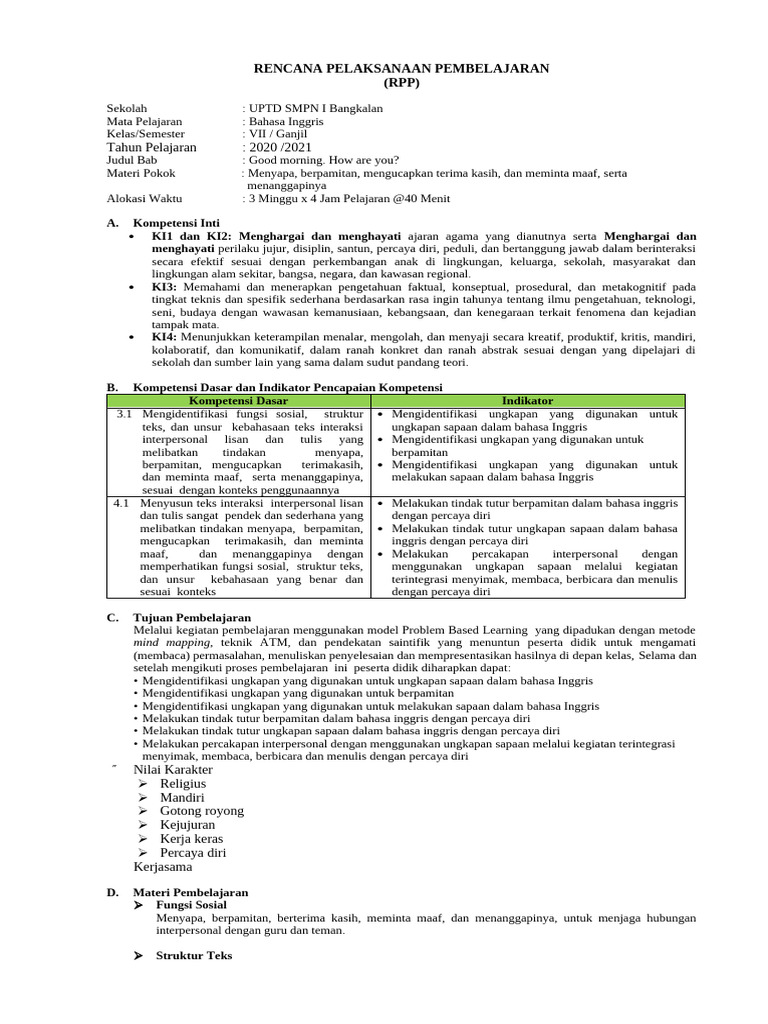 RENCANA PELAKSANAAN PEMBELAJARAN
(RPP)

Sekolah : UPTD SMPN I Bangkalan
Mata Pelajaran : Bahasa Inggris
Kelas/Semester : VII / Ganjil
Tahun Pelajaran : 2020 /2021
Judul Bab : Good morning. How are you?
Materi Pokok : Menyapa, berpamitan, mengucapkan terima kasih, dan meminta maaf, serta menanggapinya
Alokasi Waktu : 3 Minggu x 4 Jam Pelajaran @40 Menit

A. Kompetensi Inti
• KI1 dan KI2: Menghargai dan menghayati ajaran agama yang dianutnya serta Menghargai dan menghayati perilaku jujur, disiplin, santun, percaya diri, peduli, dan bertanggung jawab dalam berinteraksi secara efektif sesuai dengan perkembangan anak di lingkungan, keluarga, sekolah, masyarakat dan lingkungan alam sekitar, bangsa, negara, dan kawasan regional.
• KI3: Memahami dan menerapkan pengetahuan faktual, konseptual, prosedural, dan metakognitif pada tingkat teknis dan spesifik sederhana berdasarkan rasa ingin tahunya tentang ilmu pengetahuan, teknologi, seni, budaya dengan wawasan kemanusiaan, kebangsaan, dan kenegaraan terkait fenomena dan kejadian tampak mata.
• KI4: Menunjukkan keterampilan menalar, mengolah, dan menyaji secara kreatif, produktif, kritis, mandiri, kolaboratif, dan komunikatif, dalam ranah konkret dan ranah abstrak sesuai dengan yang dipelajari di sekolah dan sumber lain yang sama dalam sudut pandang teori.

B. Kompetensi Dasar dan Indikator Pencapaian Kompetensi

| Kompetensi Dasar | Indikator |
|---|---|
| 3.1 Mengidentifikasi fungsi sosial, struktur teks, dan unsur kebahasaan teks interaksi interpersonal lisan dan tulis yang melibatkan tindakan menyapa, berpamitan, mengucapkan terimakasih, dan meminta maaf, serta menanggapinya, sesuai dengan konteks penggunaannya | • Mengidentifikasi ungkapan yang digunakan untuk ungkapan sapaan dalam bahasa Inggris • Mengidentifikasi ungkapan yang digunakan untuk berpamitan • Mengidentifikasi ungkapan yang digunakan untuk melakukan sapaan dalam bahasa Inggris |
| 4.1 Menyusun teks interaksi interpersonal lisan dan tulis sangat pendek dan sederhana yang melibatkan tindakan menyapa, berpamitan, mengucapkan terimakasih, dan meminta maaf, dan menanggapinya dengan memperhatikan fungsi sosial, struktur teks, dan unsur kebahasaan yang benar dan sesuai konteks | • Melakukan tindak tutur berpamitan dalam bahasa inggris dengan percaya diri • Melakukan tindak tutur ungkapan sapaan dalam bahasa inggris dengan percaya diri • Melakukan percakapan interpersonal dengan menggunakan ungkapan sapaan melalui kegiatan terintegrasi menyimak, membaca, berbicara dan menulis dengan percaya diri |

C. Tujuan Pembelajaran
Melalui kegiatan pembelajaran menggunakan model Problem Based Learning yang dipadukan dengan metode mind mapping, teknik ATM, dan pendekatan saintifik yang menuntun peserta didik untuk mengamati (membaca) permasalahan, menuliskan penyelesaian dan mempresentasikan hasilnya di depan kelas, Selama dan setelah mengikuti proses pembelajaran ini peserta didik diharapkan dapat:
• Mengidentifikasi ungkapan yang digunakan untuk ungkapan sapaan dalam bahasa Inggris
• Mengidentifikasi ungkapan yang digunakan untuk berpamitan
• Mengidentifikasi ungkapan yang digunakan untuk melakukan sapaan dalam bahasa Inggris
• Melakukan tindak tutur berpamitan dalam bahasa inggris dengan percaya diri
• Melakukan tindak tutur ungkapan sapaan dalam bahasa inggris dengan percaya diri
• Melakukan percakapan interpersonal dengan menggunakan ungkapan sapaan melalui kegiatan terintegrasi menyimak, membaca, berbicara dan menulis dengan percaya diri
Nilai Karakter
➢ Religius
➢ Mandiri
➢ Gotong royong
➢ Kejujuran
➢ Kerja keras
➢ Percaya diri
Kerjasama

D. Materi Pembelajaran
➢ Fungsi Sosial
Menyapa, berpamitan, berterima kasih, meminta maaf, dan menanggapinya, untuk menjaga hubungan interpersonal dengan guru dan teman.

➢ Struktur Teks